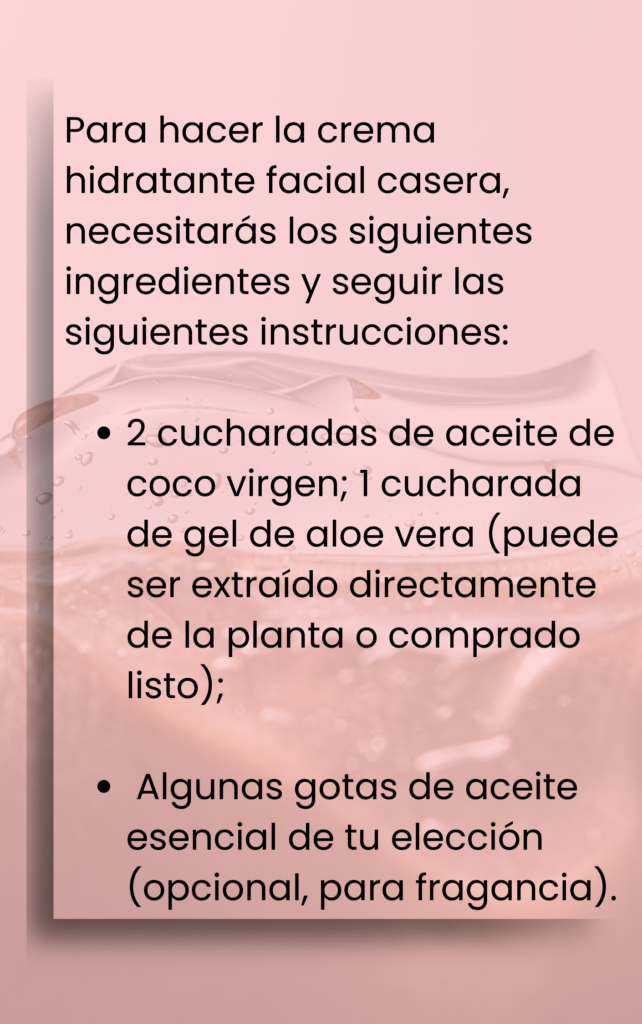 Para hacer la crema hidratante facial casera, necesitarás los siguientes ingredientes y seguir las siguientes instrucciones:

• 2 cucharadas de aceite de coco virgen; 1 cucharada de gel de aloe vera (puede ser extraído directamente de la planta o comprado listo);

• Algunas gotas de aceite esencial de tu elección (opcional, para fragancia).